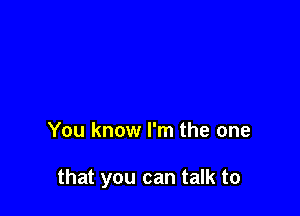 You know I'm the one

that you can talk to